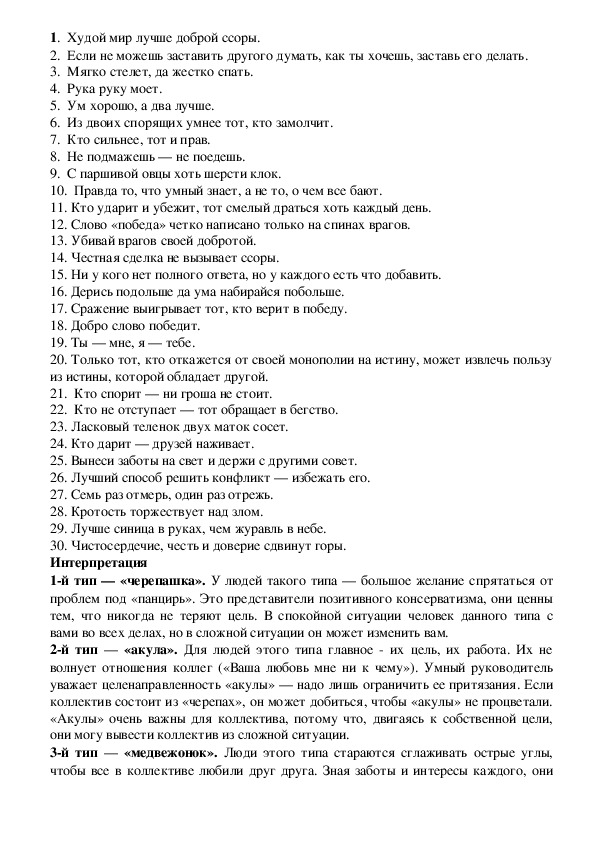 1. Худой мир лучше доброй ссоры.
2. Если не можешь заставить другого думать, как ты хочешь, заставь его делать.
3. Мягко стелет, да жестко спать.
4. Рука руку моет.
5. Ум хорошо, а два лучше.
6. Из двоих спорящих умнее тот, кто замолчит.
7. Кто сильнее, тот и прав.
8. Не подмажешь — не поедешь.
9. С паршивой овцы хоть шерсти клок.
10. Правда то, что умный знает, а не то, о чем все бают.
11. Кто ударит и убежит, тот смелый драться хоть каждый день.
12. Слово «победа» четко написано только на спинах врагов.
13. Убивай врагов своей добротой.
14. Честная сделка не вызывает ссоры.
15. Ни у кого нет полного ответа, но у каждого есть что добавить.
16. Дерись подольше да ума набирайся побольше.
17. Сражение выигрывает тот, кто верит в победу.
18. Добро слово победит.
19. Ты — мне, я — тебе.
20. Только тот, кто откажется от своей монополии на истину, может извлечь пользу из истины, которой обладает другой.
21. Кто спорит — ни гроша не стоит.
22. Кто не отступает — тот обращает в бегство.
23. Ласковый теленок двух маток сосет.
24. Кто дарит — друзей наживает.
25. Вынеси заботы на свет и держи с другими совет.
26. Лучший способ решить конфликт — избежать его.
27. Семь раз отмерь, один раз отрежь.
28. Кротость торжествует над злом.
29. Лучше синица в руках, чем журавль в небе.
30. Чистосердечие, честь и доверие сдвинут горы.
Интерпретация
1-й тип — «черепашка». У людей такого типа — большое желание спрятаться от проблем под «панцирь». Это представители позитивного консерватизма, они ценны тем, что никогда не теряют цель. В спокойной ситуации человек данного типа с вами во всех делах, но в сложной ситуации он может изменить вам.
2-й тип — «акула». Для людей этого типа главное - их цель, их работа. Их не волнует отношения коллег («Ваша любовь мне ни к чему»). Умный руководитель уважает целенаправленность «акулы» — надо лишь ограничить ее притязания. Если коллектив состоит из «черепах», он может добиться, чтобы «акулы» не процветали. «Акулы» очень важны для коллектива, потому что, двигаясь к собственной цели, они могу вывести коллектив из сложной ситуации.
3-й тип — «медвежонок». Люди этого типа стараются сглаживать острые углы, чтобы все в коллективе любили друг друга. Зная заботы и интересы каждого, они